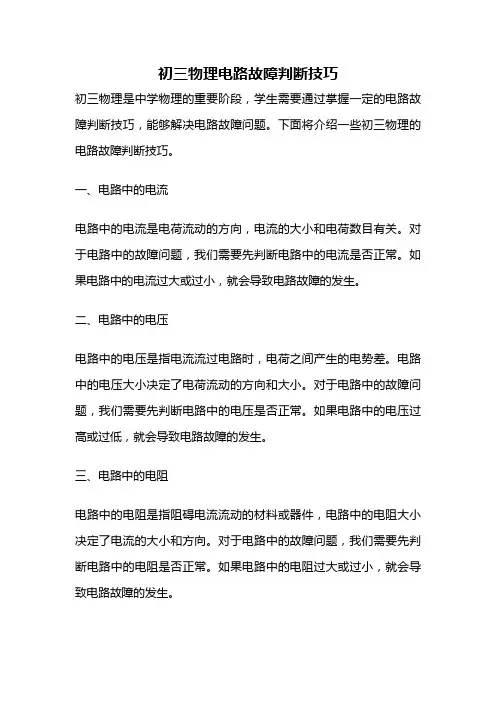 初三物理电路故障判断技巧

初三物理是中学物理的重要阶段，学生需要通过掌握一定的电路故障判断技巧，能够解决电路故障问题。下面将介绍一些初三物理的电路故障判断技巧。

一、电路中的电流

电路中的电流是电荷流动的方向，电流的大小和电荷数目有关。对于电路中的故障问题，我们需要先判断电路中的电流是否正常。如果电路中的电流过大或过小，就会导致电路故障的发生。

二、电路中的电压

电路中的电压是指电流流过电路时，电荷之间产生的电势差。电路中的电压大小决定了电荷流动的方向和大小。对于电路中的故障问题，我们需要先判断电路中的电压是否正常。如果电路中的电压过高或过低，就会导致电路故障的发生。

三、电路中的电阻

电路中的电阻是指阻碍电流流动的材料或器件，电路中的电阻大小决定了电流的大小和方向。对于电路中的故障问题，我们需要先判断电路中的电阻是否正常。如果电路中的电阻过大或过小，就会导致电路故障的发生。